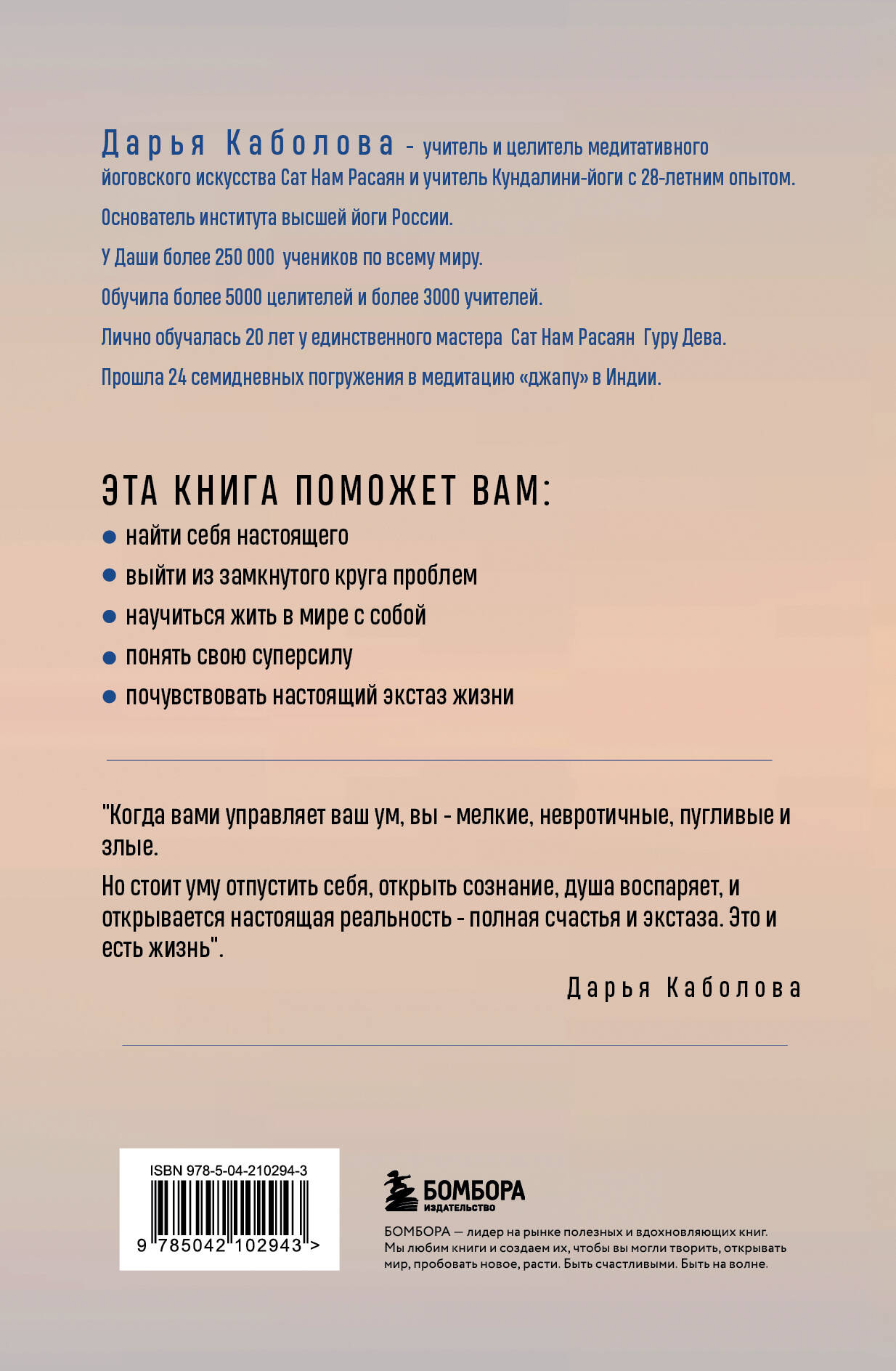 Дарья Каболова - учитель и целитель медитативного йоговского искусства Сат Нам Расаян и учитель Кундалини-йоги с 28-летним опытом.

Основатель института высшей йоги России.

У Даши более 250 000 учеников по всему миру.

Обучила более 5000 целителей и более 3000 учителей.

Лично обучалась 20 лет у единственного мастера Сат Нам Расаян Гуру Дева.

Прошла 24 семидневных погружения в медитацию «джапу» в Индии.

ЭТА КНИГА ПОМОЖЕТ ВАМ:

● найти себя настоящего
● выйти из замкнутого круга проблем
● научиться жить в мире с собой
● понять свою суперсилу
● почувствовать настоящий экстаз жизни

"Когда вами управляет ваш ум, вы - мелкие, невротичные, пугливые и злые.

Но стоит уму отпустить себя, открыть сознание, душа воспаряет, и открывается настоящая реальность - полная счастья и экстаза. Это и есть жизнь".

Дарья Каболова

ISBN 978-5-04-210294-3

9 785042 102943 >

БОМБОРА
ИЗДАТЕЛЬСТВО

БОМБОРА — лидер на рынке полезных и вдохновляющих книг. Мы любим книги и создаем их, чтобы вы могли творить, открывать мир, пробовать новое, расти. Быть счастливыми. Быть на волне.